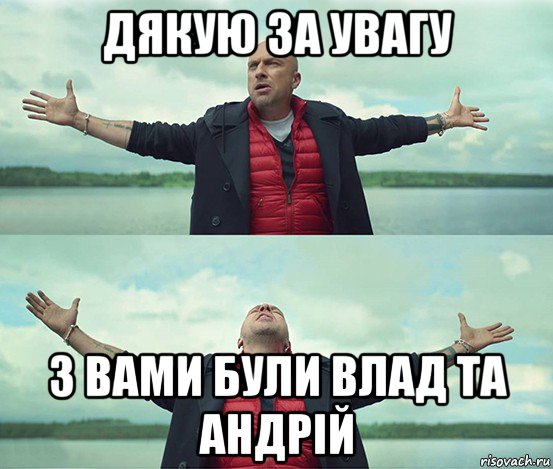 ДЯКУЮ ЗА УВАГУ

З ВАМИ БУЛИ ВЛАД ТА АНДРІЙ

risovach.ru